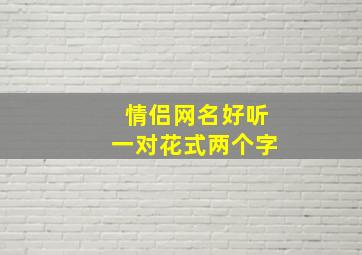 情侣网名好听
一对花式两个字